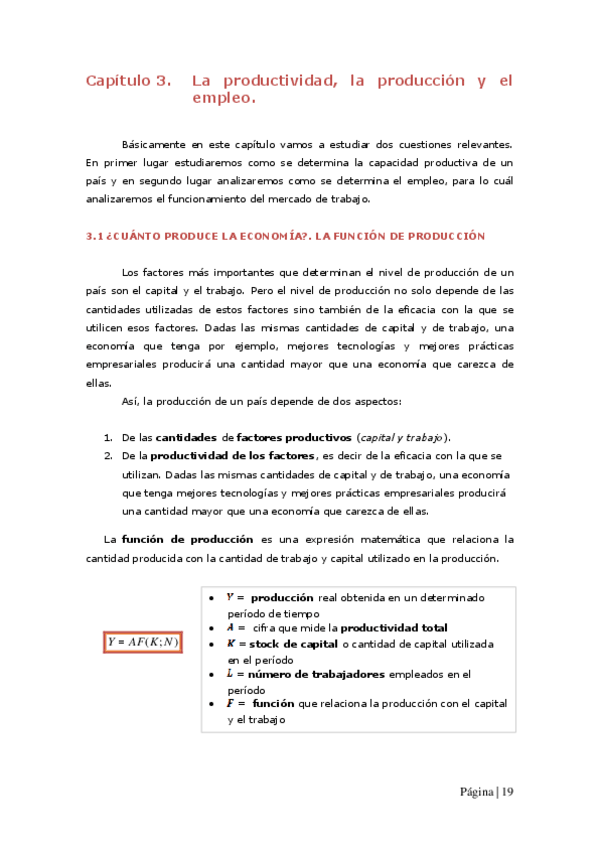 Capítulo 3. La productividad, la producción y el empleo.

Básicamente en este capítulo vamos a estudiar dos cuestiones relevantes. En primer lugar estudiaremos como se determina la capacidad productiva de un país y en segundo lugar analizaremos como se determina el empleo, para lo cuál analizaremos el funcionamiento del mercado de trabajo.

3.1 ¿CUÁNTO PRODUCE LA ECONOMÍA?. LA FUNCIÓN DE PRODUCCIÓN

Los factores más importantes que determinan el nivel de producción de un país son el capital y el trabajo. Pero el nivel de producción no solo depende de las cantidades utilizadas de estos factores sino también de la eficacia con la que se utilicen esos factores. Dadas las mismas cantidades de capital y de trabajo, una economía que tenga por ejemplo, mejores tecnologías y mejores prácticas empresariales producirá una cantidad mayor que una economía que carezca de ellas.

Así, la producción de un país depende de dos aspectos:

1. De las cantidades de factores productivos (capital y trabajo).
2. De la productividad de los factores, es decir de la eficacia con la que se utilizan. Dadas las mismas cantidades de capital y de trabajo, una economía que tenga mejores tecnologías y mejores prácticas empresariales producirá una cantidad mayor que una economía que carezca de ellas.

La función de producción es una expresión matemática que relaciona la cantidad producida con la cantidad de trabajo y capital utilizado en la producción.

$Y = AF(K;N)$

- $Y$ = producción real obtenida en un determinado período de tiempo
- $A$ = cifra que mide la productividad total
- $K$ = stock de capital o cantidad de capital utilizada en el período
- $L$ = número de trabajadores empleados en el período
- $F$ = función que relaciona la producción con el capital y el trabajo

Página | 19